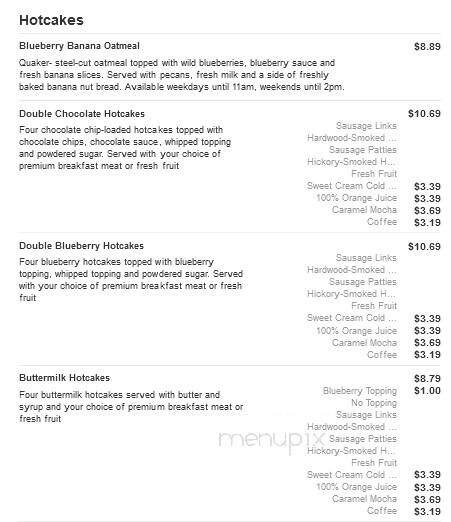 Hotcakes

Blueberry Banana Oatmeal $8.89

Quaker- steel-cut oatmeal topped with wild blueberries, blueberry sauce and fresh banana slices. Served with pecans, fresh milk and a side of freshly baked banana nut bread. Available weekdays until 11am, weekends until 2pm.

Double Chocolate Hotcakes $10.69

Four chocolate chip-loaded hotcakes topped with chocolate chips, chocolate sauce, whipped topping and powdered sugar. Served with your choice of premium breakfast meat or fresh fruit

Sausage Links
Hardwood-Smoked ...
Sausage Patties
Hickory-Smoked H...
Fresh Fruit
Sweet Cream Cold ... $3.39
100% Orange Juice $3.39
Caramel Mocha $3.69
Coffee $3.19

Double Blueberry Hotcakes $10.69

Four blueberry hotcakes topped with blueberry topping, whipped topping and powdered sugar. Served with your choice of premium breakfast meat or fresh fruit

Sausage Links
Hardwood-Smoked ...
Sausage Patties
Hickory-Smoked H...
Fresh Fruit
Sweet Cream Cold ... $3.39
100% Orange Juice $3.39
Caramel Mocha $3.69
Coffee $3.19

Buttermilk Hotcakes $8.79

Four buttermilk hotcakes served with butter and syrup and your choice of premium breakfast meat or fresh fruit

Blueberry Topping $1.00
No Topping
Sausage Links
Hardwood-Smoked ...
Sausage Patties
Hickory-Smoked H...
Fresh Fruit
Sweet Cream Cold ... $3.39
100% Orange Juice $3.39
Caramel Mocha $3.69
Coffee $3.19

menupix